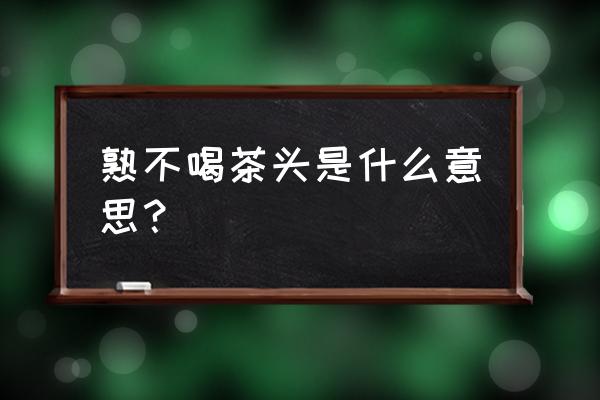 熟不喝茶头是什么意思？